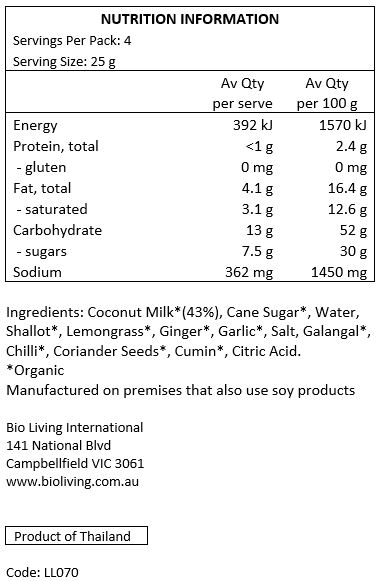 NUTRITION INFORMATION

Servings Per Pack: 4

Serving Size: 25 g

| | Av Qty per serve | Av Qty per 100 g |
|---|---|---|
| Energy | 392 kJ | 1570 kJ |
| Protein, total | <1 g | 2.4 g |
| - gluten | 0 mg | 0 mg |
| Fat, total | 4.1 g | 16.4 g |
| - saturated | 3.1 g | 12.6 g |
| Carbohydrate | 13 g | 52 g |
| - sugars | 7.5 g | 30 g |
| Sodium | 362 mg | 1450 mg |

Ingredients: Coconut Milk*(43%), Cane Sugar*, Water, Shallot*, Lemongrass*, Ginger*, Garlic*, Salt, Galangal*, Chilli*, Coriander Seeds*, Cumin*, Citric Acid.
*Organic
Manufactured on premises that also use soy products

Bio Living International
141 National Blvd
Campbellfield VIC 3061
www.bioliving.com.au

Product of Thailand

Code: LL070